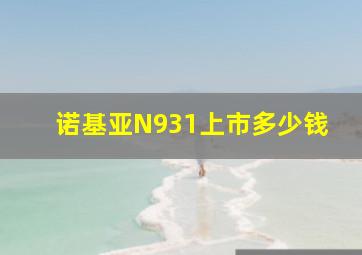 诺基亚N931上市多少钱